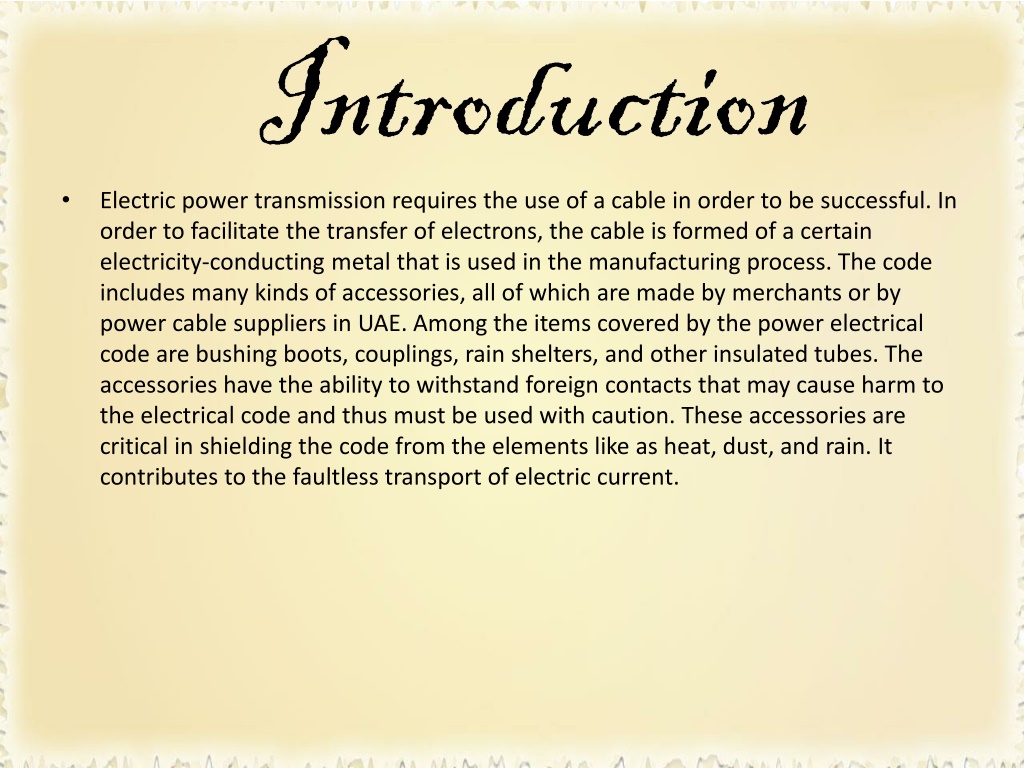 Introduction

• Electric power transmission requires the use of a cable in order to be successful. In order to facilitate the transfer of electrons, the cable is formed of a certain electricity-conducting metal that is used in the manufacturing process. The code includes many kinds of accessories, all of which are made by merchants or by power cable suppliers in UAE. Among the items covered by the power electrical code are bushing boots, couplings, rain shelters, and other insulated tubes. The accessories have the ability to withstand foreign contacts that may cause harm to the electrical code and thus must be used with caution. These accessories are critical in shielding the code from the elements like as heat, dust, and rain. It contributes to the faultless transport of electric current.